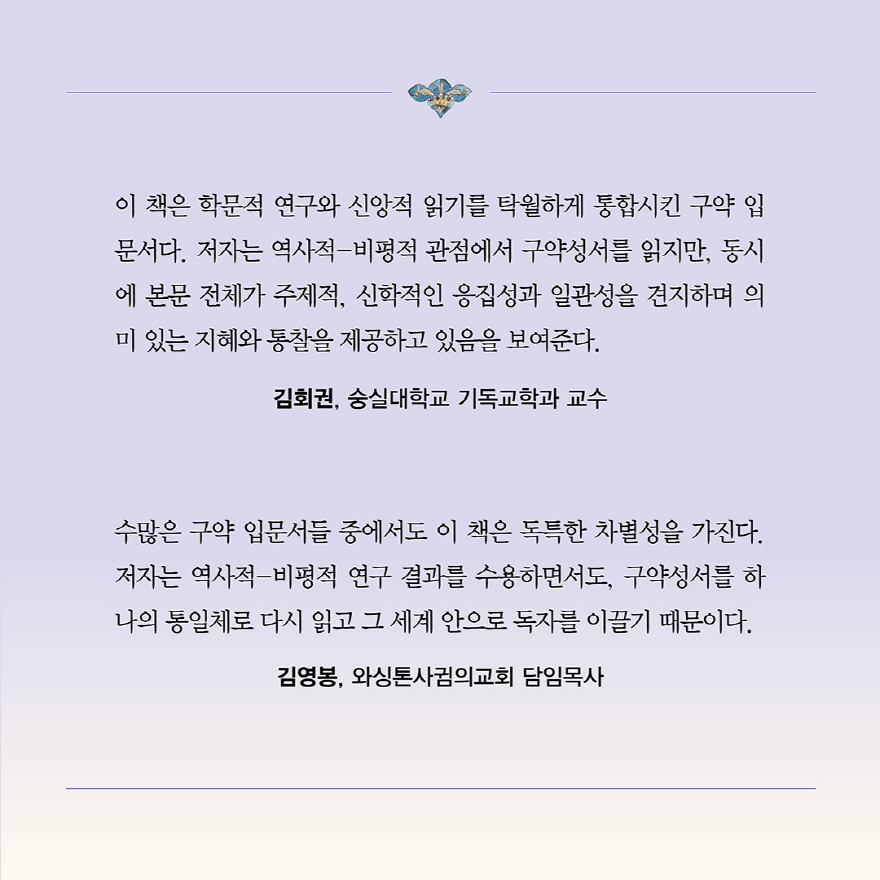 이 책은 학문적 연구와 신앙적 읽기를 탁월하게 통합시킨 구약 입문서다. 저자는 역사적-비평적 관점에서 구약성서를 읽지만, 동시에 본문 전체가 주제적, 신학적인 응집성과 일관성을 견지하며 의미 있는 지혜와 통찰을 제공하고 있음을 보여준다.

김회권, 숭실대학교 기독교학과 교수

수많은 구약 입문서들 중에서도 이 책은 독특한 차별성을 가진다. 저자는 역사적-비평적 연구 결과를 수용하면서도, 구약성서를 하나의 통일체로 다시 읽고 그 세계 안으로 독자를 이끌기 때문이다.

김영봉, 와싱톤사귐의교회 담임목사